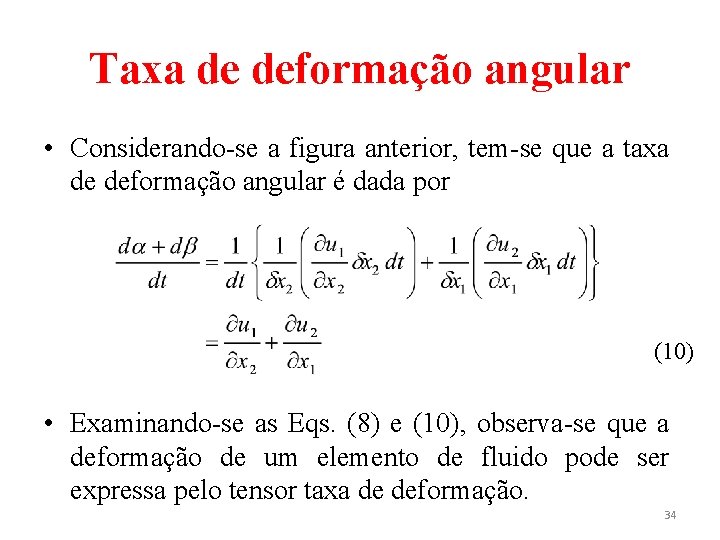 Taxa de deformação angular

• Considerando-se a figura anterior, tem-se que a taxa de deformação angular é dada por

$\frac{d\alpha + d\beta}{dt} = \frac{1}{dt}\left\{\frac{1}{\delta x_2}\left(\frac{\partial u_1}{\partial x_2}\delta x_2\, dt\right) + \frac{1}{\delta x_1}\left(\frac{\partial u_2}{\partial x_1}\delta x_1\, dt\right)\right\}$

$= \frac{\partial u_1}{\partial x_2} + \frac{\partial u_2}{\partial x_1}$ (10)

• Examinando-se as Eqs. (8) e (10), observa-se que a deformação de um elemento de fluido pode ser expressa pelo tensor taxa de deformação.

34